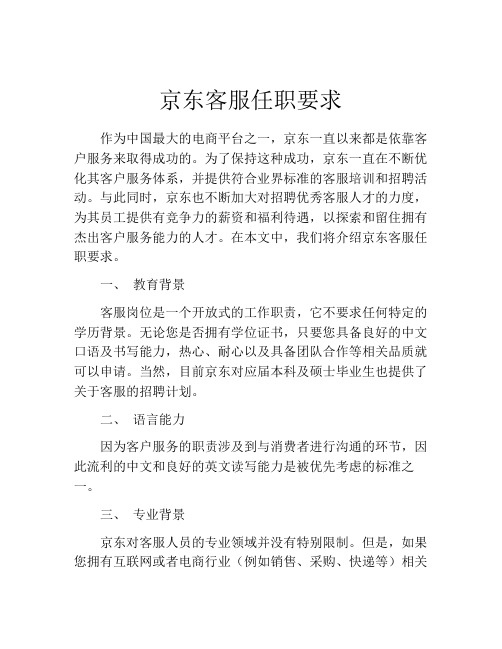 京东客服任职要求

作为中国最大的电商平台之一，京东一直以来都是依靠客户服务来取得成功的。为了保持这种成功，京东一直在不断优化其客户服务体系，并提供符合业界标准的客服培训和招聘活动。与此同时，京东也不断加大对招聘优秀客服人才的力度，为其员工提供有竞争力的薪资和福利待遇，以探索和留住拥有杰出客户服务能力的人才。在本文中，我们将介绍京东客服任职要求。

一、 教育背景

客服岗位是一个开放式的工作职责，它不要求任何特定的学历背景。无论您是否拥有学位证书，只要您具备良好的中文口语及书写能力，热心、耐心以及具备团队合作等相关品质就可以申请。当然，目前京东对应届本科及硕士毕业生也提供了关于客服的招聘计划。

二、 语言能力

因为客户服务的职责涉及到与消费者进行沟通的环节，因此流利的中文和良好的英文读写能力是被优先考虑的标准之一。

三、 专业背景

京东对客服人员的专业领域并没有特别限制。但是，如果您拥有互联网或者电商行业（例如销售、采购、快递等）相关